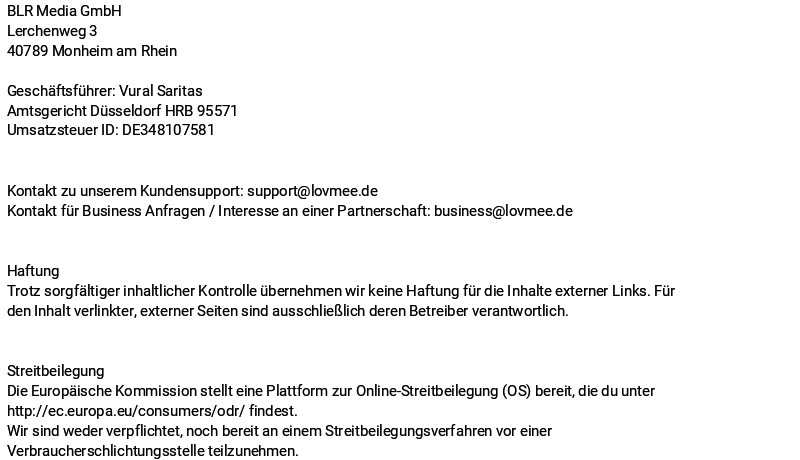 BLR Media GmbH
Lerchenweg 3
40789 Monheim am Rhein

Geschäftsführer: Vural Saritas
Amtsgericht Düsseldorf HRB 95571
Umsatzsteuer ID: DE348107581

Kontakt zu unserem Kundensupport: support@lovmee.de
Kontakt für Business Anfragen / Interesse an einer Partnerschaft: business@lovmee.de

Haftung
Trotz sorgfältiger inhaltlicher Kontrolle übernehmen wir keine Haftung für die Inhalte externer Links. Für den Inhalt verlinkter, externer Seiten sind ausschließlich deren Betreiber verantwortlich.

Streitbeilegung
Die Europäische Kommission stellt eine Plattform zur Online-Streitbeilegung (OS) bereit, die du unter http://ec.europa.eu/consumers/odr/ findest.
Wir sind weder verpflichtet, noch bereit an einem Streitbeilegungsverfahren vor einer Verbraucherschlichtungsstelle teilzunehmen.